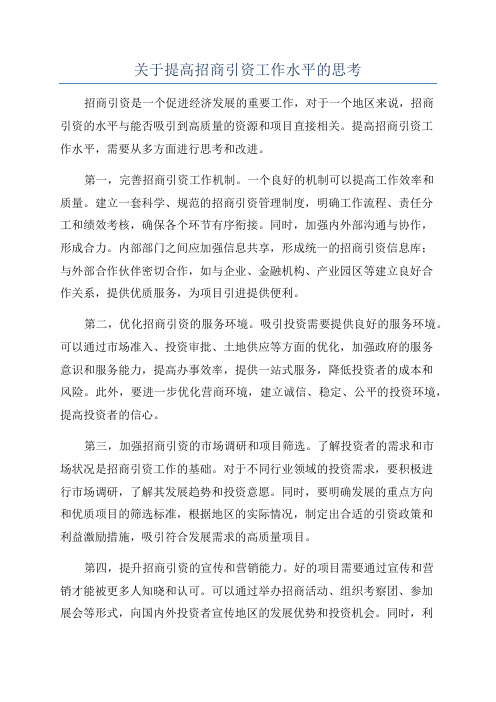 关于提高招商引资工作水平的思考

招商引资是一个促进经济发展的重要工作，对于一个地区来说，招商引资的水平与能否吸引到高质量的资源和项目直接相关。提高招商引资工作水平，需要从多方面进行思考和改进。

第一，完善招商引资工作机制。一个良好的机制可以提高工作效率和质量。建立一套科学、规范的招商引资管理制度，明确工作流程、责任分工和绩效考核，确保各个环节有序衔接。同时，加强内外部沟通与协作，形成合力。内部部门之间应加强信息共享，形成统一的招商引资信息库；与外部合作伙伴密切合作，如与企业、金融机构、产业园区等建立良好合作关系，提供优质服务，为项目引进提供便利。

第二，优化招商引资的服务环境。吸引投资需要提供良好的服务环境。可以通过市场准入、投资审批、土地供应等方面的优化，加强政府的服务意识和服务能力，提高办事效率，提供一站式服务，降低投资者的成本和风险。此外，要进一步优化营商环境，建立诚信、稳定、公平的投资环境，提高投资者的信心。

第三，加强招商引资的市场调研和项目筛选。了解投资者的需求和市场状况是招商引资工作的基础。对于不同行业领域的投资需求，要积极进行市场调研，了解其发展趋势和投资意愿。同时，要明确发展的重点方向和优质项目的筛选标准，根据地区的实际情况，制定出合适的引资政策和利益激励措施，吸引符合发展需求的高质量项目。

第四，提升招商引资的宣传和营销能力。好的项目需要通过宣传和营销才能被更多人知晓和认可。可以通过举办招商活动、组织考察团、参加展会等形式，向国内外投资者宣传地区的发展优势和投资机会。同时，利